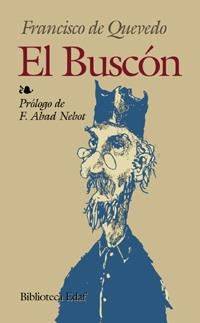 Francisco de Quevedo
El Buscón

Prólogo de
F. Abad Nebot

Biblioteca Edaf